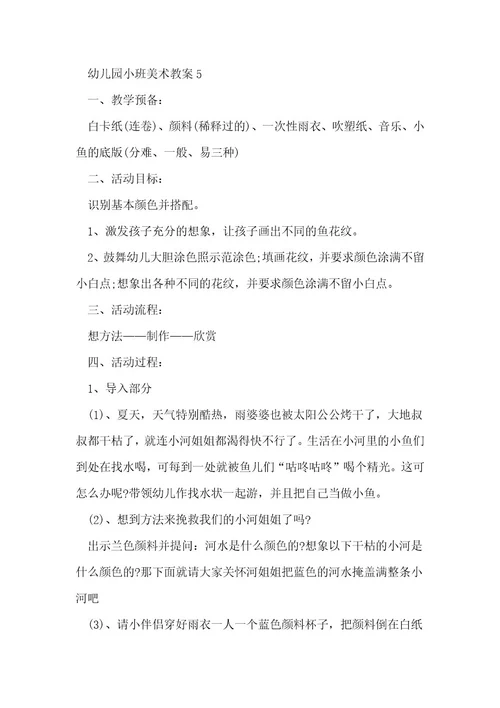 幼儿园小班美术教案5

一、教学预备：

白卡纸(连卷)、颜料(稀释过的)、一次性雨衣、吹塑纸、音乐、小鱼的底版(分难、一般、易三种)

二、活动目标：

识别基本颜色并搭配。

1、激发孩子充分的想象，让孩子画出不同的鱼花纹。

2、鼓舞幼儿大胆涂色照示范涂色;填画花纹，并要求颜色涂满不留小白点;想象出各种不同的花纹，并要求颜色涂满不留小白点。

三、活动流程：

想方法——制作——欣赏

四、活动过程：

1、导入部分

(1)、夏天，天气特别酷热，雨婆婆也被太阳公公烤干了，大地叔叔都干枯了，就连小河姐姐都渴得快不行了。生活在小河里的小鱼们到处在找水喝，可每到一处就被鱼儿们“咕咚咕咚”喝个精光。这可怎么办呢?带领幼儿作找水状一起游，并且把自己当做小鱼。

(2)、想到方法来挽救我们的小河姐姐了吗?

出示兰色颜料并提问：河水是什么颜色的?想象以下干枯的小河是什么颜色的?那下面就请大家关怀河姐姐把蓝色的河水掩盖满整条小河吧

(3)、请小伴侣穿好雨衣一人一个蓝色颜料杯子，把颜料倒在白纸